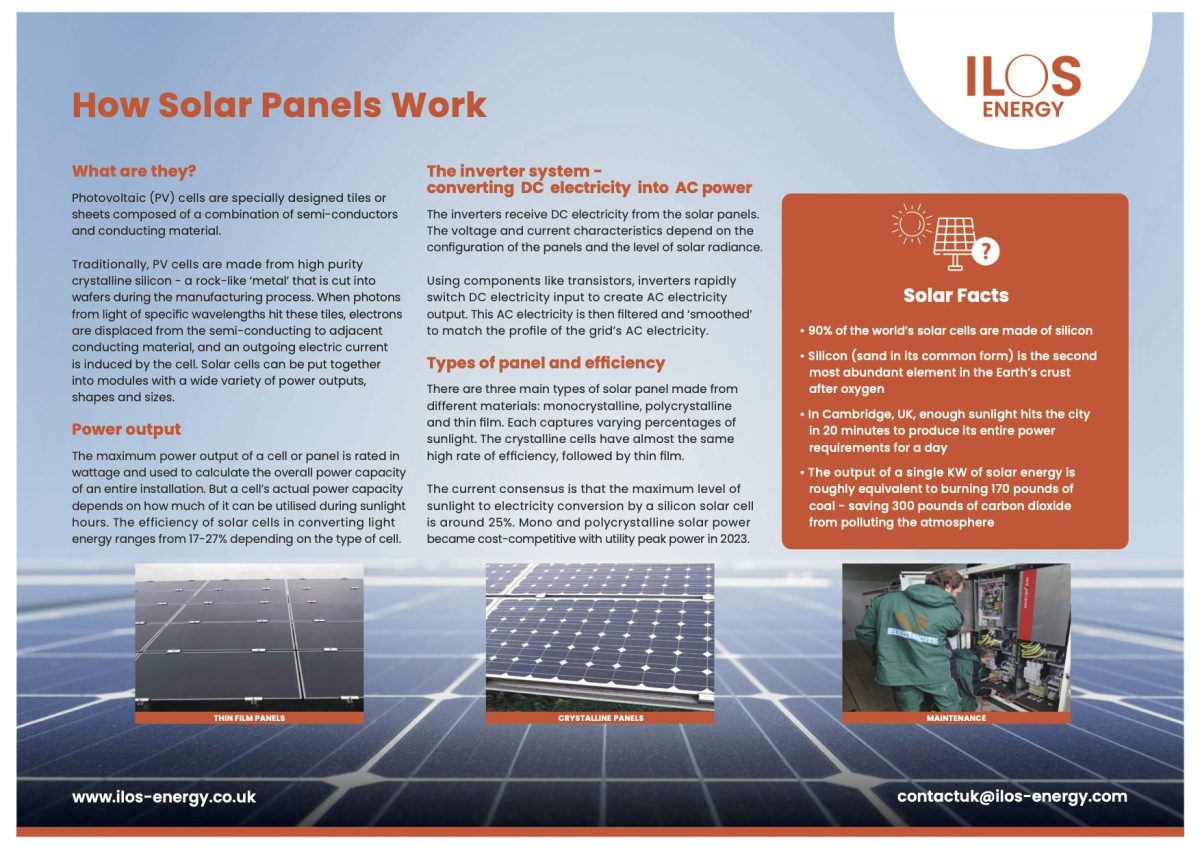 ILOS
ENERGY

How Solar Panels Work

What are they?

Photovoltaic (PV) cells are specially designed tiles or sheets composed of a combination of semi-conductors and conducting material.

Traditionally, PV cells are made from high purity crystalline silicon - a rock-like 'metal' that is cut into wafers during the manufacturing process. When photons from light of specific wavelengths hit these tiles, electrons are displaced from the semi-conducting to adjacent conducting material, and an outgoing electric current is induced by the cell. Solar cells can be put together into modules with a wide variety of power outputs, shapes and sizes.

Power output

The maximum power output of a cell or panel is rated in wattage and used to calculate the overall power capacity of an entire installation. But a cell's actual power capacity depends on how much of it can be utilised during sunlight hours. The efficiency of solar cells in converting light energy ranges from 17-27% depending on the type of cell.

The inverter system - converting DC electricity into AC power

The inverters receive DC electricity from the solar panels. The voltage and current characteristics depend on the configuration of the panels and the level of solar radiance.

Using components like transistors, inverters rapidly switch DC electricity input to create AC electricity output. This AC electricity is then filtered and 'smoothed' to match the profile of the grid's AC electricity.

Types of panel and efficiency

There are three main types of solar panel made from different materials: monocrystalline, polycrystalline and thin film. Each captures varying percentages of sunlight. The crystalline cells have almost the same high rate of efficiency, followed by thin film.

The current consensus is that the maximum level of sunlight to electricity conversion by a silicon solar cell is around 25%. Mono and polycrystalline solar power became cost-competitive with utility peak power in 2023.

Solar Facts

• 90% of the world's solar cells are made of silicon
• Silicon (sand in its common form) is the second most abundant element in the Earth's crust after oxygen
• In Cambridge, UK, enough sunlight hits the city in 20 minutes to produce its entire power requirements for a day
• The output of a single KW of solar energy is roughly equivalent to burning 170 pounds of coal - saving 300 pounds of carbon dioxide from polluting the atmosphere

THIN FILM PANELS

CRYSTALLINE PANELS

MAINTENANCE

www.ilos-energy.co.uk

contactuk@ilos-energy.com